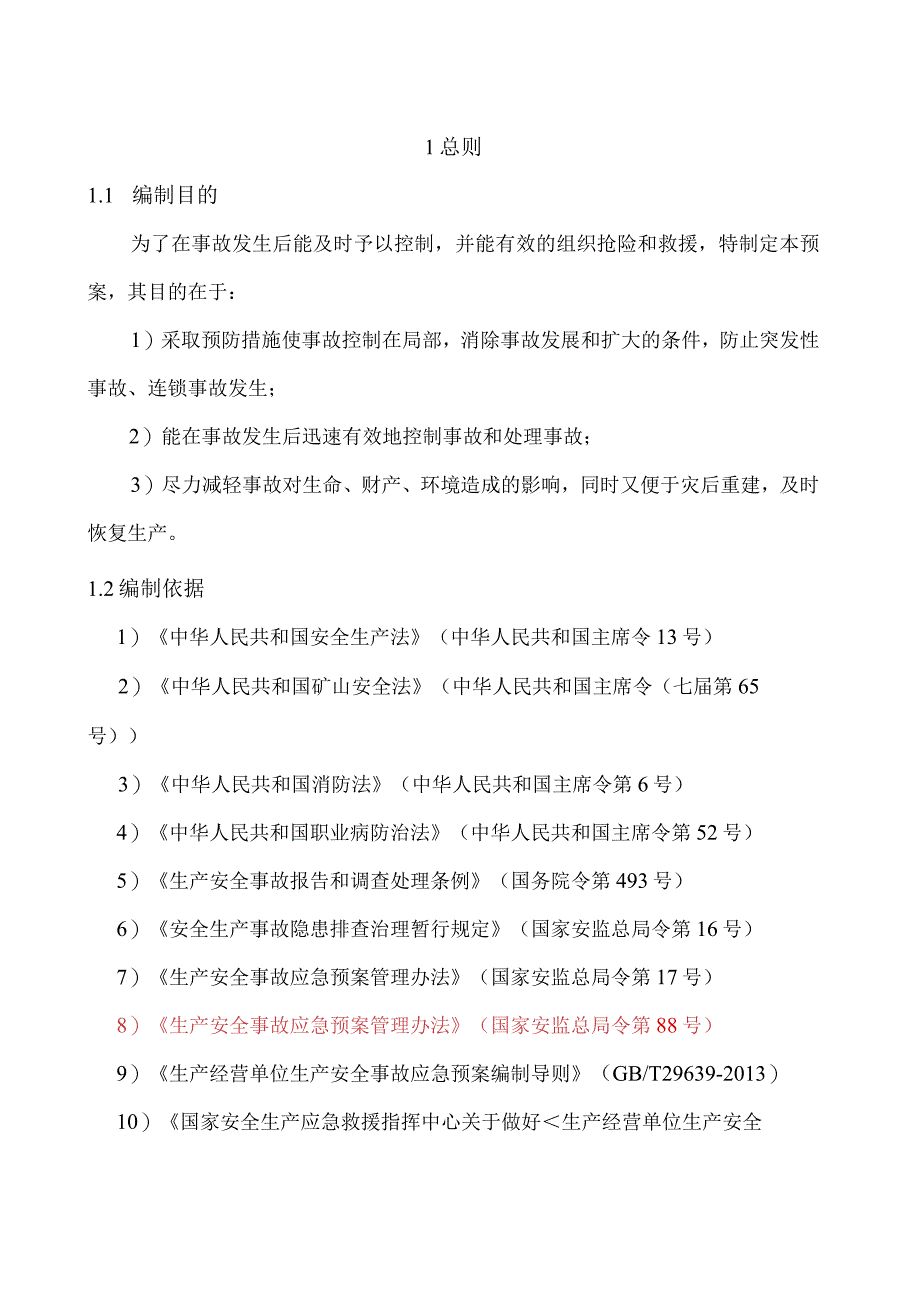 1 总则

1.1 编制目的

为了在事故发生后能及时予以控制，并能有效的组织抢险和救援，特制定本预案，其目的在于：

1）采取预防措施使事故控制在局部，消除事故发展和扩大的条件，防止突发性事故、连锁事故发生；

2）能在事故发生后迅速有效地控制事故和处理事故；

3）尽力减轻事故对生命、财产、环境造成的影响，同时又便于灾后重建，及时恢复生产。

1.2 编制依据

1）《中华人民共和国安全生产法》（中华人民共和国主席令 13 号）

2）《中华人民共和国矿山安全法》（中华人民共和国主席令（七届第 65 号））

3）《中华人民共和国消防法》（中华人民共和国主席令第 6 号）

4）《中华人民共和国职业病防治法》（中华人民共和国主席令第 52 号）

5）《生产安全事故报告和调查处理条例》（国务院令第 493 号）

6）《安全生产事故隐患排查治理暂行规定》（国家安监总局令第 16 号）

7）《生产安全事故应急预案管理办法》（国家安监总局令第 17 号）

8）《生产安全事故应急预案管理办法》（国家安监总局令第 88 号）

9）《生产经营单位生产安全事故应急预案编制导则》（GB/T29639-2013）

10）《国家安全生产应急救援指挥中心关于做好＜生产经营单位生产安全